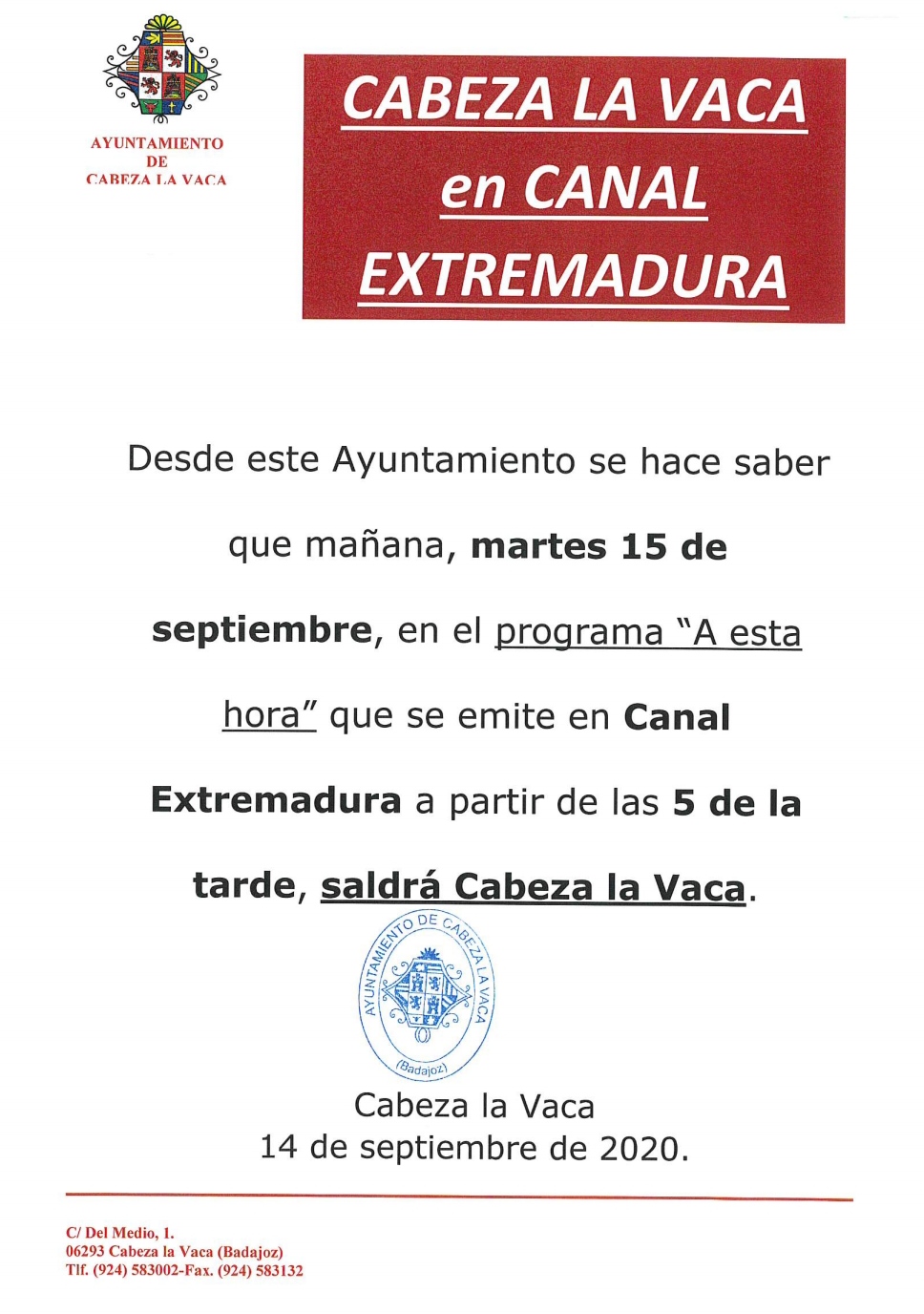 AYUNTAMIENTO
DE
CABEZA LA VACA

CABEZA LA VACA
en CANAL
EXTREMADURA

Desde este Ayuntamiento se hace saber que mañana, martes 15 de septiembre, en el programa "A esta hora" que se emite en Canal Extremadura a partir de las 5 de la tarde, saldrá Cabeza la Vaca.

AYUNTAMIENTO DE CABEZA LA VACA
(Badajoz)

Cabeza la Vaca
14 de septiembre de 2020.

C/ Del Medio, 1.
06293 Cabeza la Vaca (Badajoz)
Tlf. (924) 583002-Fax. (924) 583132